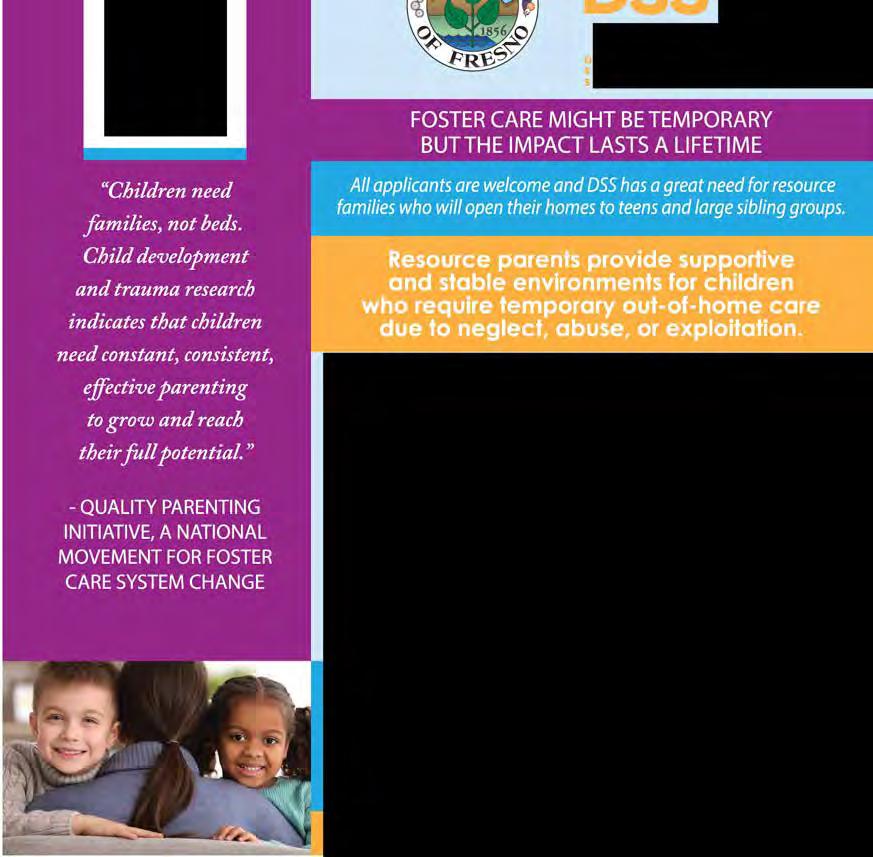 1856
OF FRESNO

DSS

FOSTER CARE MIGHT BE TEMPORARY BUT THE IMPACT LASTS A LIFETIME

All applicants are welcome and DSS has a great need for resource families who will open their homes to teens and large sibling groups.

Resource parents provide supportive and stable environments for children who require temporary out-of-home care due to neglect, abuse, or exploitation.

"Children need families, not beds. Child development and trauma research indicates that children need constant, consistent, effective parenting to grow and reach their full potential."

- QUALITY PARENTING INITIATIVE, A NATIONAL MOVEMENT FOR FOSTER CARE SYSTEM CHANGE